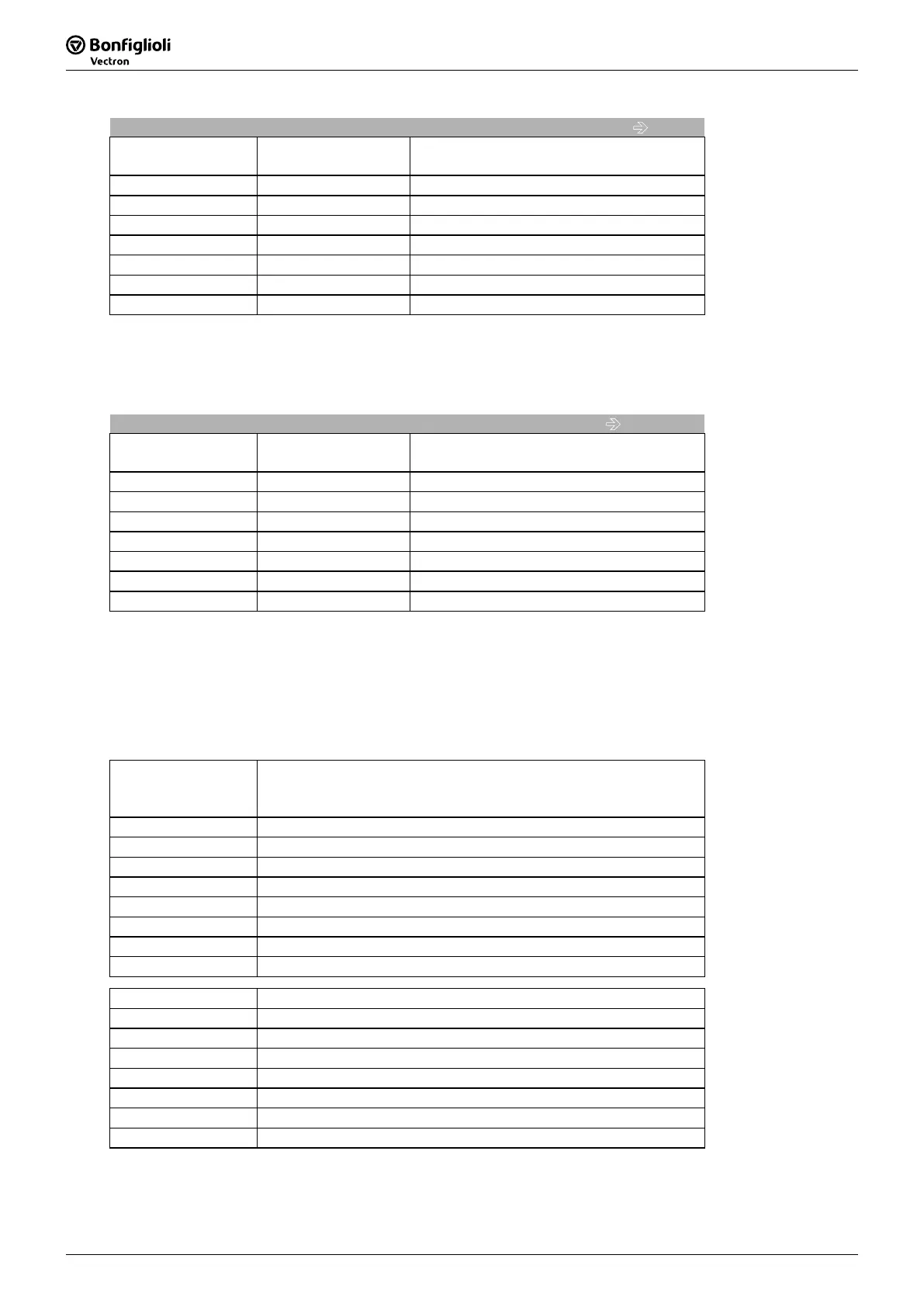 Bonfiglioli
Vectron